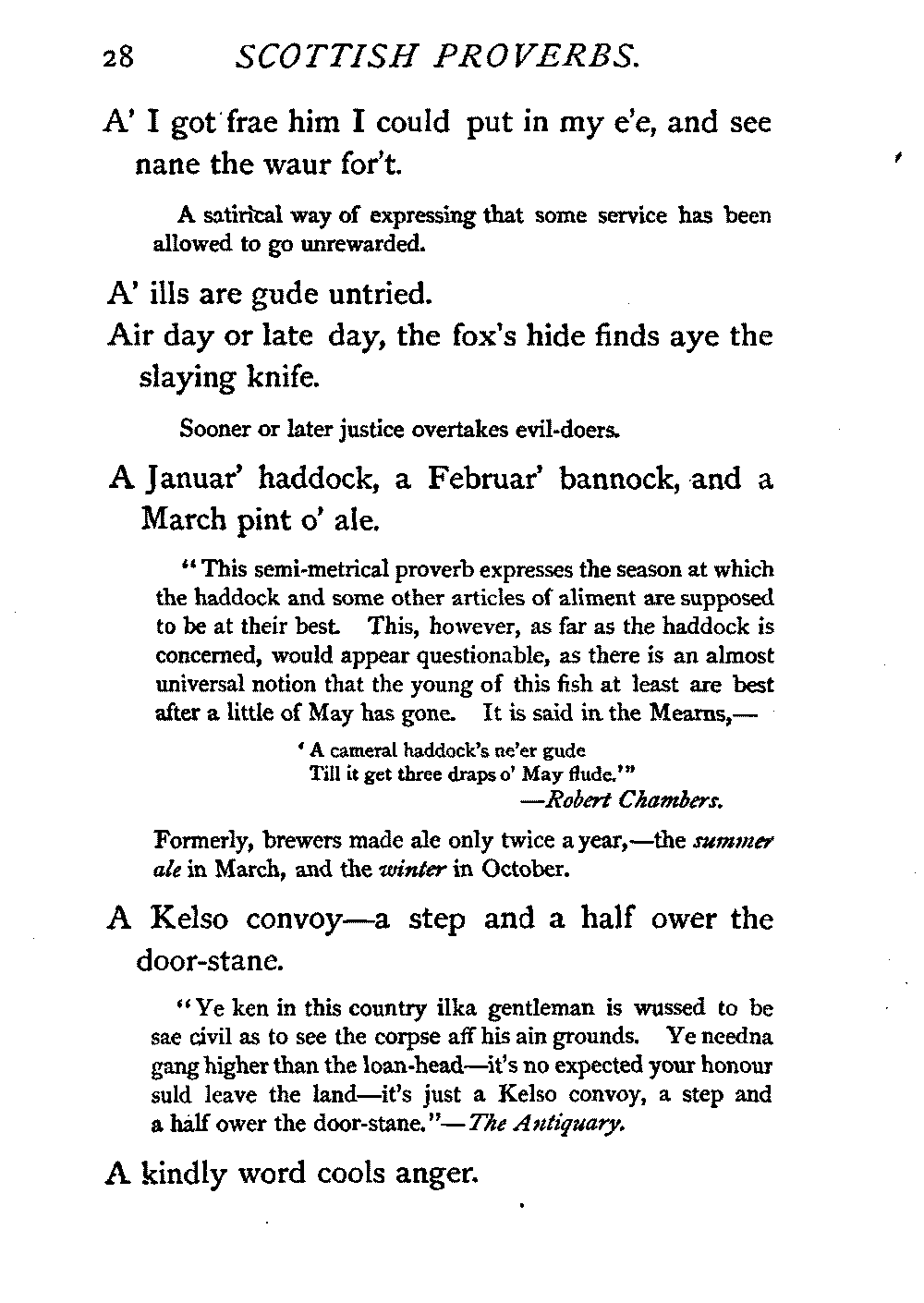 28 SCOTTISH PROVERBS.

A' I got frae him I could put in my e'e, and see nane the waur for't.

A satirical way of expressing that some service has been allowed to go unrewarded.

A' ills are gude untried.

Air day or late day, the fox's hide finds aye the slaying knife.

Sooner or later justice overtakes evil-doers.

A Januar' haddock, a Februar' bannock, and a March pint o' ale.

"This semi-metrical proverb expresses the season at which the haddock and some other articles of aliment are supposed to be at their best. This, however, as far as the haddock is concerned, would appear questionable, as there is an almost universal notion that the young of this fish at least are best after a little of May has gone. It is said in the Mearns,—

'A cameral haddock's ne'er gude
Till it get three draps o' May flude.'"
—Robert Chambers.

Formerly, brewers made ale only twice a year,—the summer ale in March, and the winter in October.

A Kelso convoy—a step and a half ower the door-stane.

"Ye ken in this country ilka gentleman is wussed to be sae civil as to see the corpse aff his ain grounds. Ye needna gang higher than the loan-head—it's no expected your honour suld leave the land—it's just a Kelso convoy, a step and a half ower the door-stane."—The Antiquary.

A kindly word cools anger.